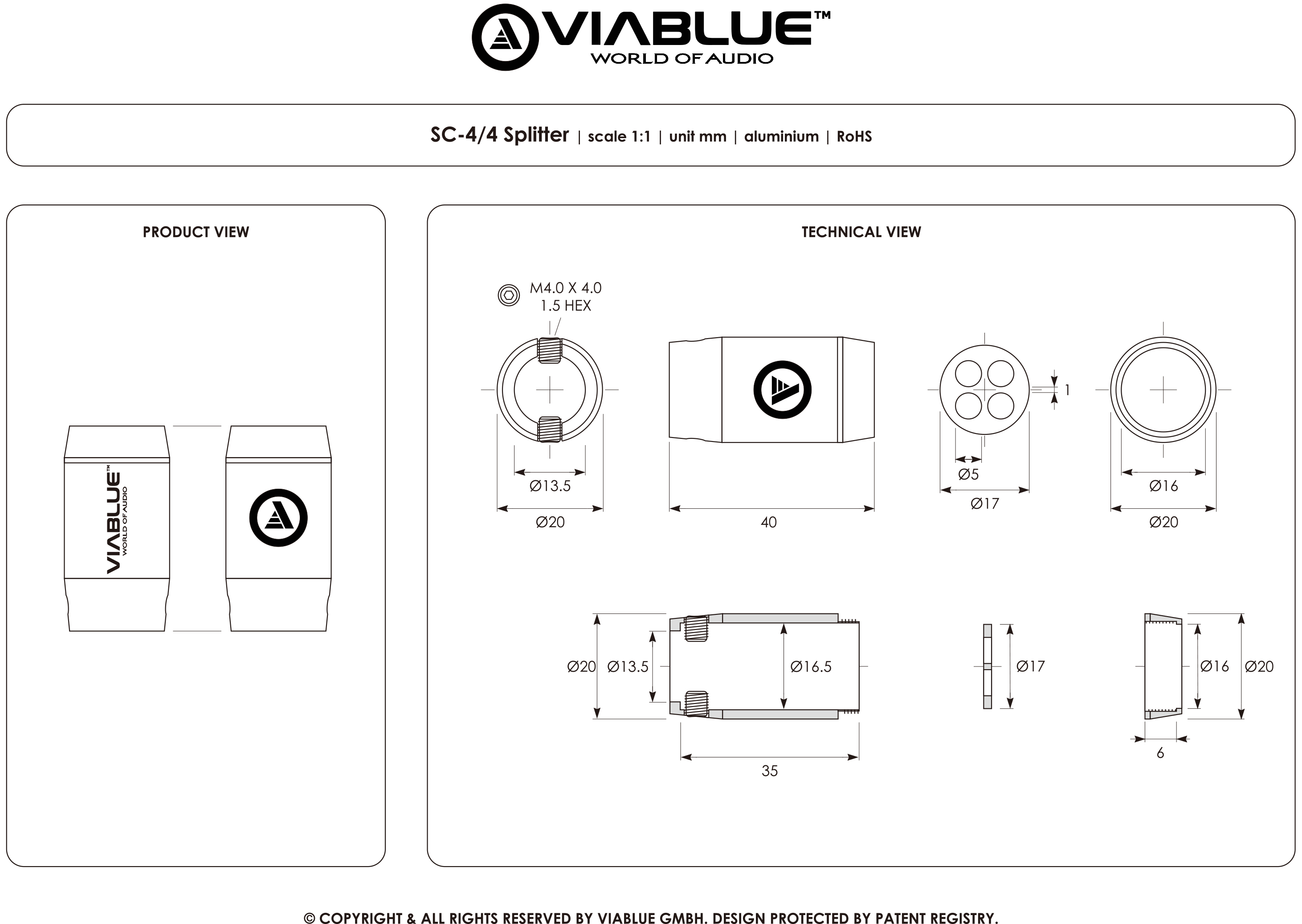 VIABLUE™
WORLD OF AUDIO

SC-4/4 Splitter | scale 1:1 | unit mm | aluminium | RoHS

PRODUCT VIEW

VIABLUE™
WORLD OF AUDIO

TECHNICAL VIEW

M4.0 X 4.0
1.5 HEX

Ø13.5
Ø20

40

1
Ø5
Ø17

Ø16
Ø20

Ø20
Ø13.5
Ø16.5
35

Ø17

Ø16
Ø20
6

© COPYRIGHT & ALL RIGHTS RESERVED BY VIABLUE GMBH. DESIGN PROTECTED BY PATENT REGISTRY.